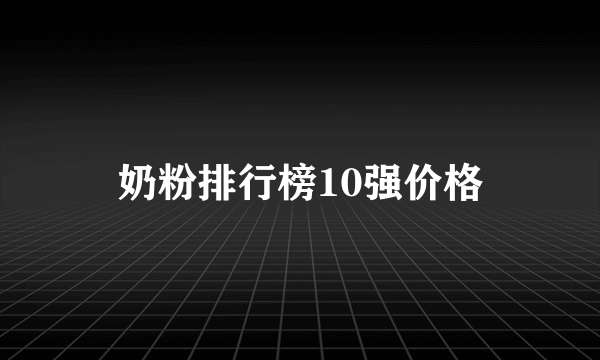 奶粉排行榜10强价格